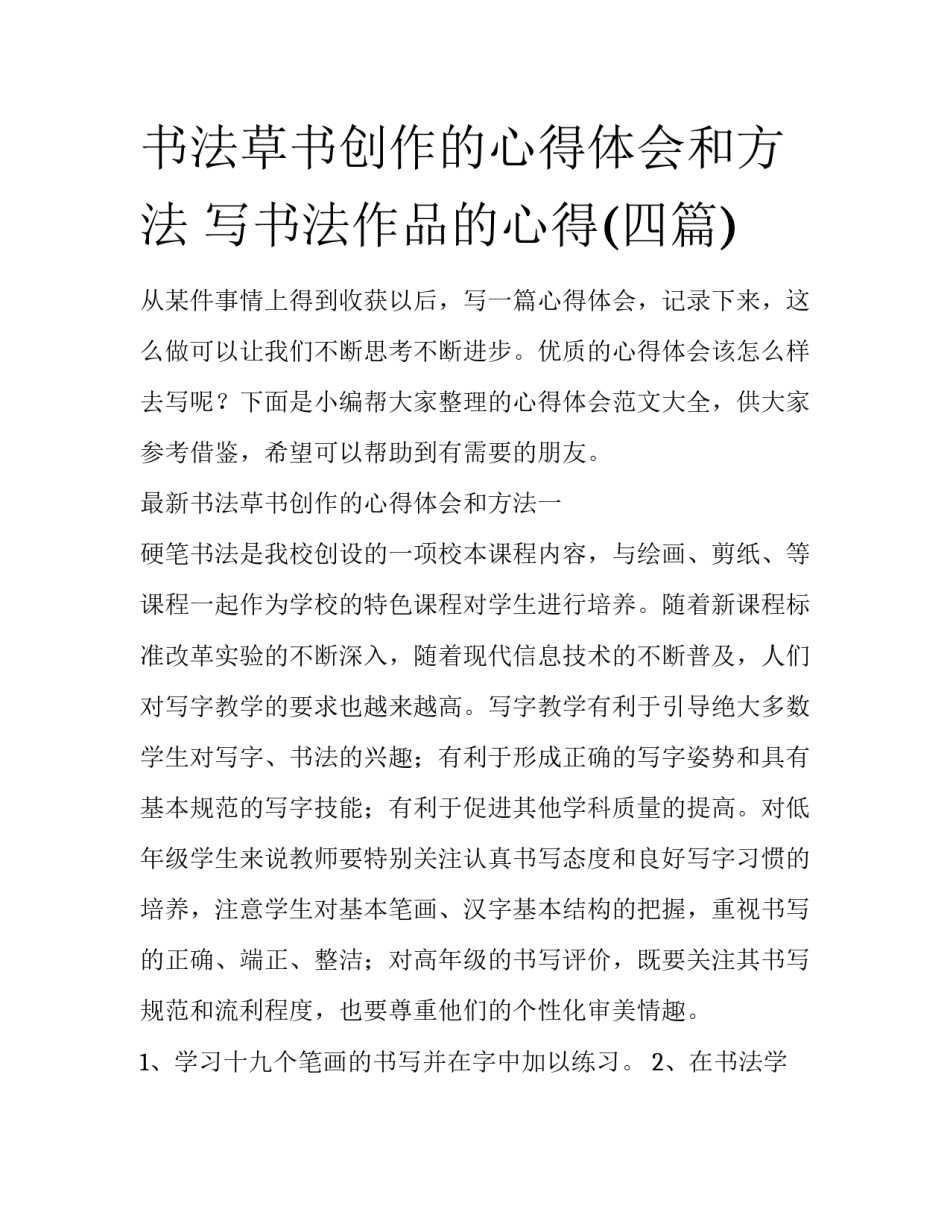 书法草书创作的心得体会和方法 写书法作品的心得(四篇)

从某件事情上得到收获以后，写一篇心得体会，记录下来，这么做可以让我们不断思考不断进步。优质的心得体会该怎么样去写呢？下面是小编帮大家整理的心得体会范文大全，供大家参考借鉴，希望可以帮助到有需要的朋友。

最新书法草书创作的心得体会和方法一

硬笔书法是我校创设的一项校本课程内容，与绘画、剪纸、等课程一起作为学校的特色课程对学生进行培养。随着新课程标准改革实验的不断深入，随着现代信息技术的不断普及，人们对写字教学的要求也越来越高。写字教学有利于引导绝大多数学生对写字、书法的兴趣；有利于形成正确的写字姿势和具有基本规范的写字技能；有利于促进其他学科质量的提高。对低年级学生来说教师要特别关注认真书写态度和良好写字习惯的培养，注意学生对基本笔画、汉字基本结构的把握，重视书写的正确、端正、整洁；对高年级的书写评价，既要关注其书写规范和流利程度，也要尊重他们的个性化审美情趣。

1、学习十九个笔画的书写并在字中加以练习。 2、在书法学